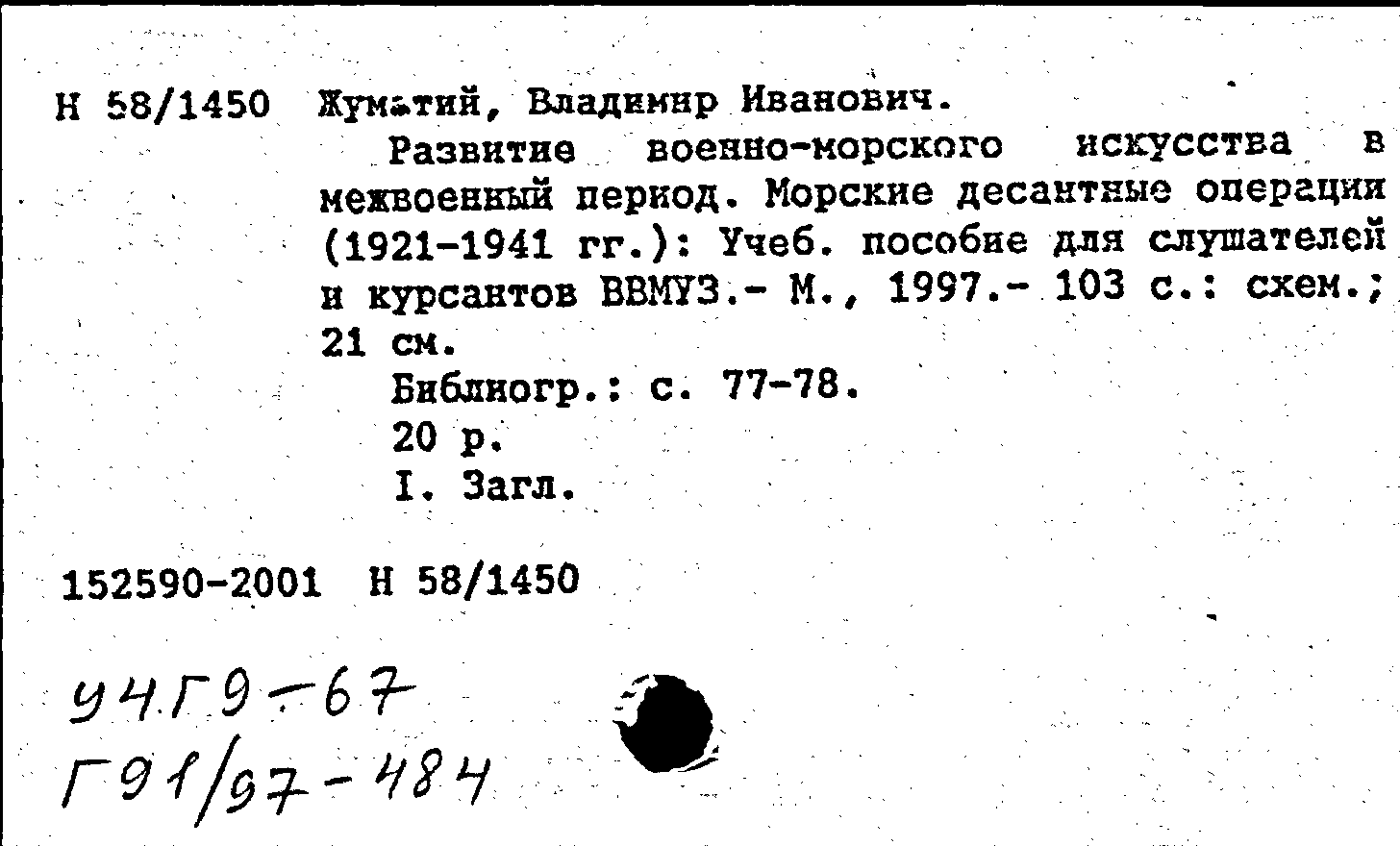 Н 58/1450 Жуматий, Владимир Иванович.

Развитие военно-морского искусства в межвоенный период. Морские десантные операции (1921-1941 гг.): Учеб. пособие для слушателей и курсантов ВВМУЗ.- М., 1997.- 103 с.: схем.; 21 см.

Библиогр.: с. 77-78.

20 р.

I. Загл.

152590-2001 Н 58/1450

У4Г9-67
Г91/97-484